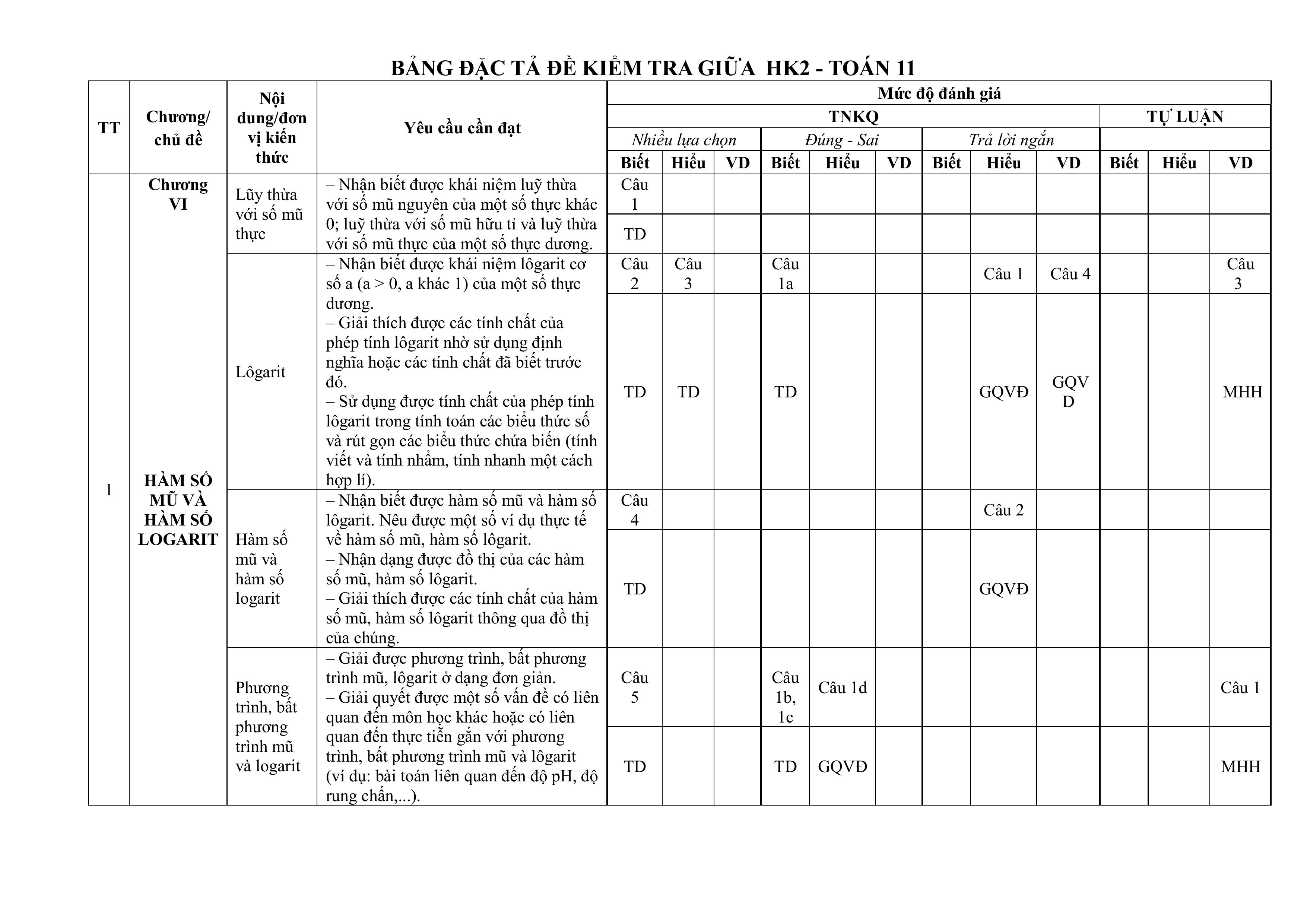 BẢNG ĐẶC TẢ ĐỀ KIỂM TRA GIỮA HK2 - TOÁN 11

| TT | Chương/ chủ đề | Nội dung/đơn vị kiến thức | Yêu cầu cần đạt | Mức độ đánh giá | | | | | | | | | | | |
|---|---|---|---|---|---|---|---|---|---|---|---|---|---|---|---|
| | | | | TNKQ | | | | | | | | | TỰ LUẬN | | |
| | | | | Nhiều lựa chọn | | | Đúng - Sai | | | Trả lời ngắn | | | | | |
| | | | | Biết | Hiểu | VD | Biết | Hiểu | VD | Biết | Hiểu | VD | Biết | Hiểu | VD |
| 1 | Chương VI HÀM SỐ MŨ VÀ HÀM SỐ LOGARIT | Lũy thừa với số mũ thực | – Nhận biết được khái niệm luỹ thừa với số mũ nguyên của một số thực khác 0; luỹ thừa với số mũ hữu tỉ và luỹ thừa với số mũ thực của một số thực dương. | Câu 1 | | | | | | | | | | | |
| | | | | TD | | | | | | | | | | | |
| | | Lôgarit | – Nhận biết được khái niệm lôgarit cơ số a (a > 0, a khác 1) của một số thực dương. – Giải thích được các tính chất của phép tính lôgarit nhờ sử dụng định nghĩa hoặc các tính chất đã biết trước đó. – Sử dụng được tính chất của phép tính lôgarit trong tính toán các biểu thức số và rút gọn các biểu thức chứa biến (tính viết và tính nhẩm, tính nhanh một cách hợp lí). | Câu 2 | Câu 3 | | Câu 1a | | | | Câu 1 | Câu 4 | | | Câu 3 |
| | | | | TD | TD | | TD | | | | GQVĐ | GQVD | | | MHH |
| | | Hàm số mũ và hàm số logarit | – Nhận biết được hàm số mũ và hàm số lôgarit. Nêu được một số ví dụ thực tế về hàm số mũ, hàm số lôgarit. – Nhận dạng được đồ thị của các hàm số mũ, hàm số lôgarit. – Giải thích được các tính chất của hàm số mũ, hàm số lôgarit thông qua đồ thị của chúng. | Câu 4 | | | | | | | Câu 2 | | | | |
| | | | | TD | | | | | | | GQVĐ | | | | |
| | | Phương trình, bất phương trình mũ và logarit | – Giải được phương trình, bất phương trình mũ, lôgarit ở dạng đơn giản. – Giải quyết được một số vấn đề có liên quan đến môn học khác hoặc có liên quan đến thực tiễn gắn với phương trình, bất phương trình mũ và lôgarit (ví dụ: bài toán liên quan đến độ pH, độ rung chấn,...). | Câu 5 | | | Câu 1b, 1c | Câu 1d | | | | | | | Câu 1 |
| | | | | TD | | | TD | GQVĐ | | | | | | | MHH |